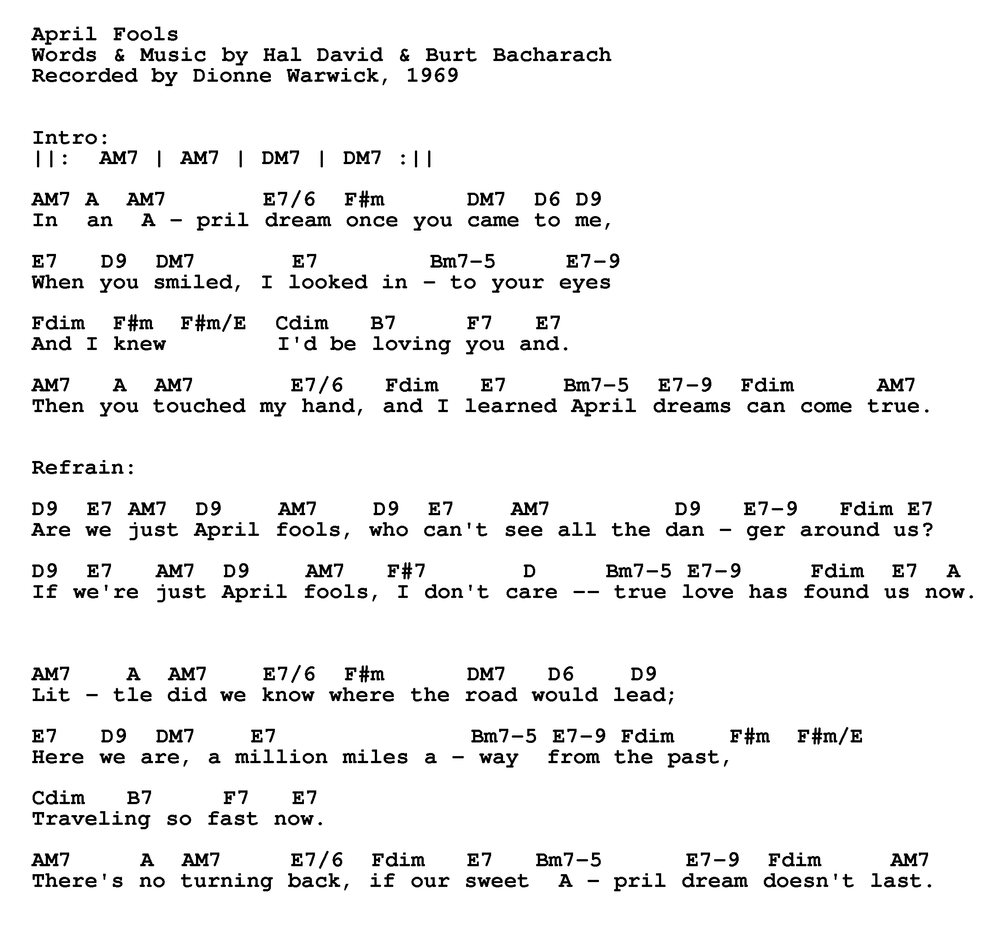 April Fools
Words & Music by Hal David & Burt Bacharach
Recorded by Dionne Warwick, 1969

Intro:
||: AM7 | AM7 | DM7 | DM7 :||

AM7 A AM7 E7/6 F#m DM7 D6 D9
In an A - pril dream once you came to me,

E7 D9 DM7 E7 Bm7-5 E7-9
When you smiled, I looked in - to your eyes

Fdim F#m F#m/E Cdim B7 F7 E7
And I knew I'd be loving you and.

AM7 A AM7 E7/6 Fdim E7 Bm7-5 E7-9 Fdim AM7
Then you touched my hand, and I learned April dreams can come true.

Refrain:

D9 E7 AM7 D9 AM7 D9 E7 AM7 D9 E7-9 Fdim E7
Are we just April fools, who can't see all the dan - ger around us?

D9 E7 AM7 D9 AM7 F#7 D Bm7-5 E7-9 Fdim E7 A
If we're just April fools, I don't care -- true love has found us now.

AM7 A AM7 E7/6 F#m DM7 D6 D9
Lit - tle did we know where the road would lead;

E7 D9 DM7 E7 Bm7-5 E7-9 Fdim F#m F#m/E
Here we are, a million miles a - way from the past,

Cdim B7 F7 E7
Traveling so fast now.

AM7 A AM7 E7/6 Fdim E7 Bm7-5 E7-9 Fdim AM7
There's no turning back, if our sweet A - pril dream doesn't last.